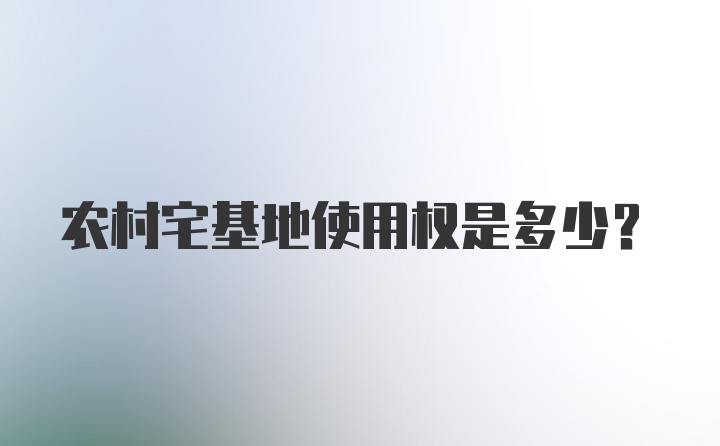 农村宅基地使用权是多少?